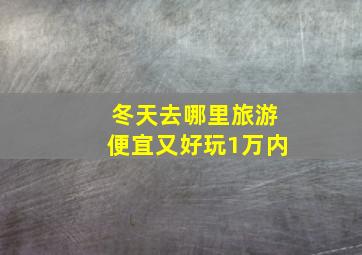 冬天去哪里旅游
便宜又好玩1万内